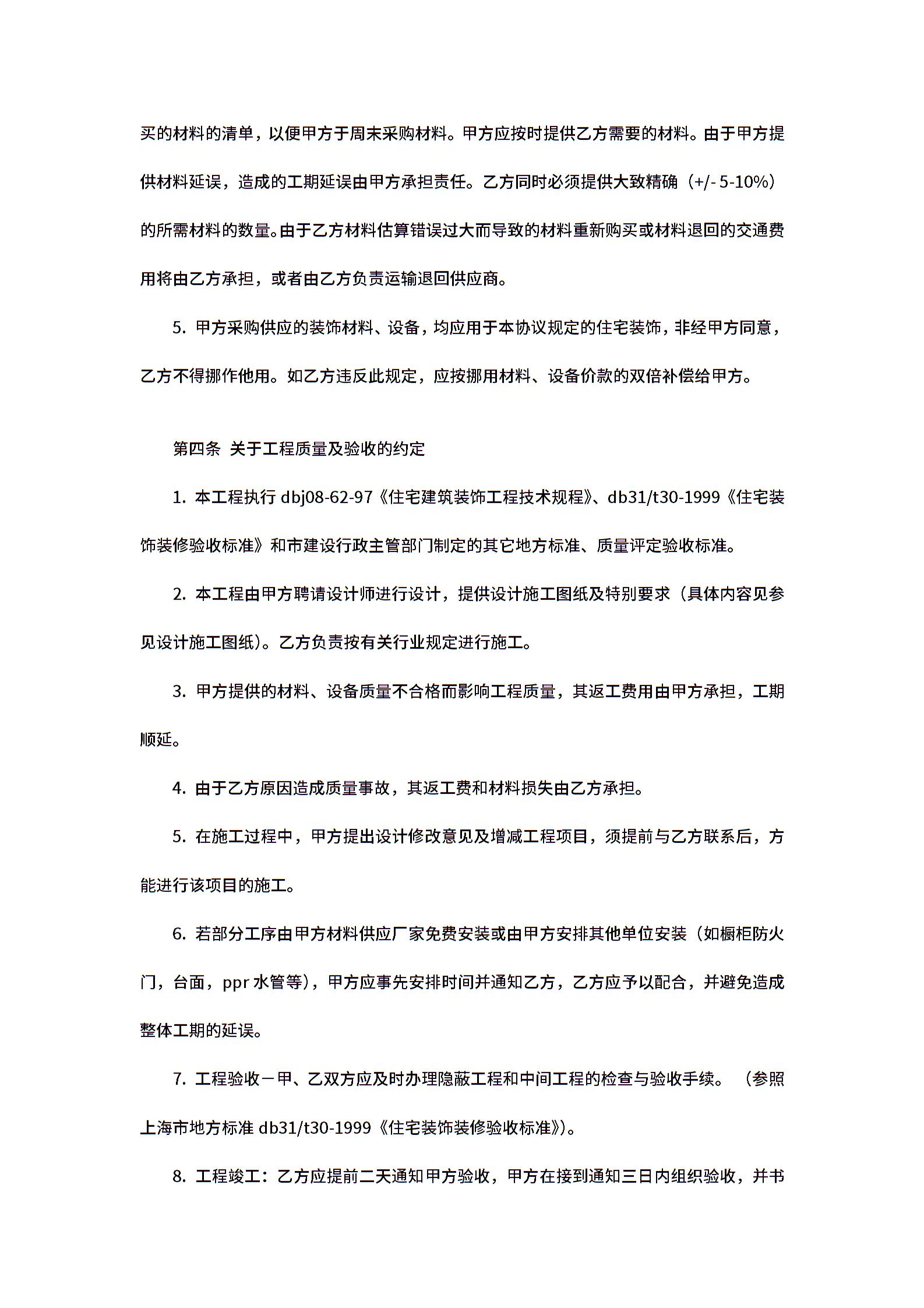 买的材料的清单，以便甲方于周末采购材料。甲方应按时提供乙方需要的材料。由于甲方提供材料延误，造成的工期延误由甲方承担责任。乙方同时必须提供大致精确（+/- 5-10%）的所需材料的数量。由于乙方材料估算错误过大而导致的材料重新购买或材料退回的交通费用将由乙方承担，或者由乙方负责运输退回供应商。

5. 甲方采购供应的装饰材料、设备，均应用于本协议规定的住宅装饰，非经甲方同意，乙方不得挪作他用。如乙方违反此规定，应按挪用材料、设备价款的双倍补偿给甲方。

第四条 关于工程质量及验收的约定

1. 本工程执行 dbj08-62-97《住宅建筑装饰工程技术规程》、db31/t30-1999《住宅装饰装修验收标准》和市建设行政主管部门制定的其它地方标准、质量评定验收标准。

2. 本工程由甲方聘请设计师进行设计，提供设计施工图纸及特别要求（具体内容见参见设计施工图纸）。乙方负责按有关行业规定进行施工。

3. 甲方提供的材料、设备质量不合格而影响工程质量，其返工费用由甲方承担，工期顺延。

4. 由于乙方原因造成质量事故，其返工费和材料损失由乙方承担。

5. 在施工过程中，甲方提出设计修改意见及增减工程项目，须提前与乙方联系后，方能进行该项目的施工。

6. 若部分工序由甲方材料供应厂家免费安装或由甲方安排其他单位安装（如橱柜防火门，台面，ppr 水管等），甲方应事先安排时间并通知乙方，乙方应予以配合，并避免造成整体工期的延误。

7. 工程验收－甲、乙双方应及时办理隐蔽工程和中间工程的检查与验收手续。（参照上海市地方标准 db31/t30-1999《住宅装饰装修验收标准》）。

8. 工程竣工：乙方应提前二天通知甲方验收，甲方在接到通知三日内组织验收，并书